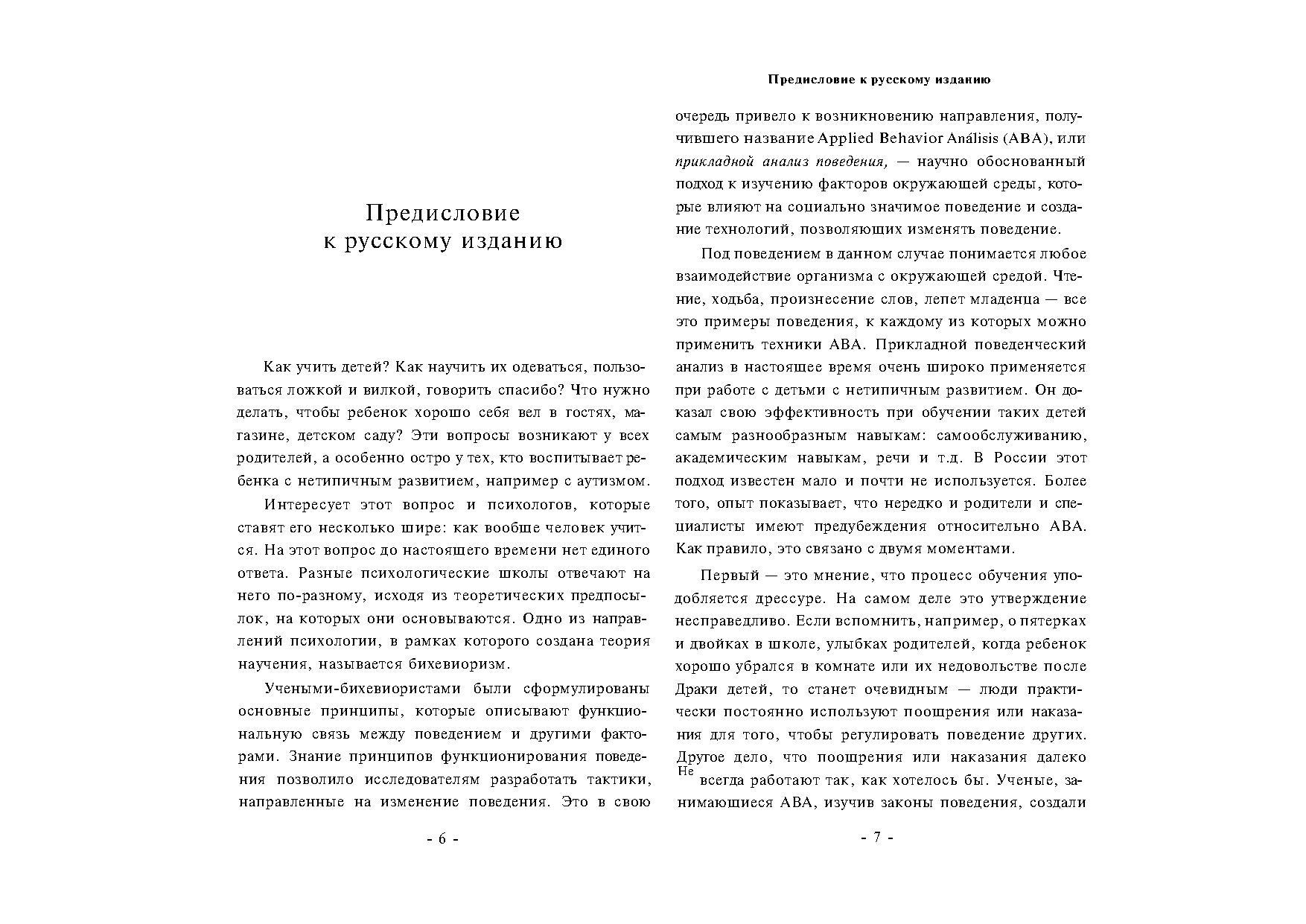 Предисловие к русскому изданию

Как учить детей? Как научить их одеваться, пользоваться ложкой и вилкой, говорить спасибо? Что нужно делать, чтобы ребенок хорошо себя вел в гостях, магазине, детском саду? Эти вопросы возникают у всех родителей, а особенно остро у тех, кто воспитывает ребенка с нетипичным развитием, например с аутизмом.

Интересует этот вопрос и психологов, которые ставят его несколько шире: как вообще человек учится. На этот вопрос до настоящего времени нет единого ответа. Разные психологические школы отвечают на него по-разному, исходя из теоретических предпосылок, на которых они основываются. Одно из направлений психологии, в рамках которого создана теория научения, называется бихевиоризм.

Учеными-бихевиористами были сформулированы основные принципы, которые описывают функциональную связь между поведением и другими факторами. Знание принципов функционирования поведения позволило исследователям разработать тактики, направленные на изменение поведения. Это в свою

- 6 -

Предисловие к русскому изданию

очередь привело к возникновению направления, получившего название Applied Behavior Análisis (ABA), или прикладной анализ поведения, — научно обоснованный подход к изучению факторов окружающей среды, которые влияют на социально значимое поведение и создание технологий, позволяющих изменять поведение.

Под поведением в данном случае понимается любое взаимодействие организма с окружающей средой. Чтение, ходьба, произнесение слов, лепет младенца — все это примеры поведения, к каждому из которых можно применить техники ABA. Прикладной поведенческий анализ в настоящее время очень широко применяется при работе с детьми с нетипичным развитием. Он доказал свою эффективность при обучении таких детей самым разнообразным навыкам: самообслуживанию, академическим навыкам, речи и т.д. В России этот подход известен мало и почти не используется. Более того, опыт показывает, что нередко и родители и специалисты имеют предубеждения относительно ABA. Как правило, это связано с двумя моментами.

Первый — это мнение, что процесс обучения уподобляется дрессуре. На самом деле это утверждение несправедливо. Если вспомнить, например, о пятерках и двойках в школе, улыбках родителей, когда ребенок хорошо убрался в комнате или их недовольстве после Драки детей, то станет очевидным — люди практически постоянно используют поощрения или наказания для того, чтобы регулировать поведение других. Другое дело, что поощрения или наказания далеко Не всегда работают так, как хотелось бы. Ученые, занимающиеся ABA, изучив законы поведения, создали

- 7 -